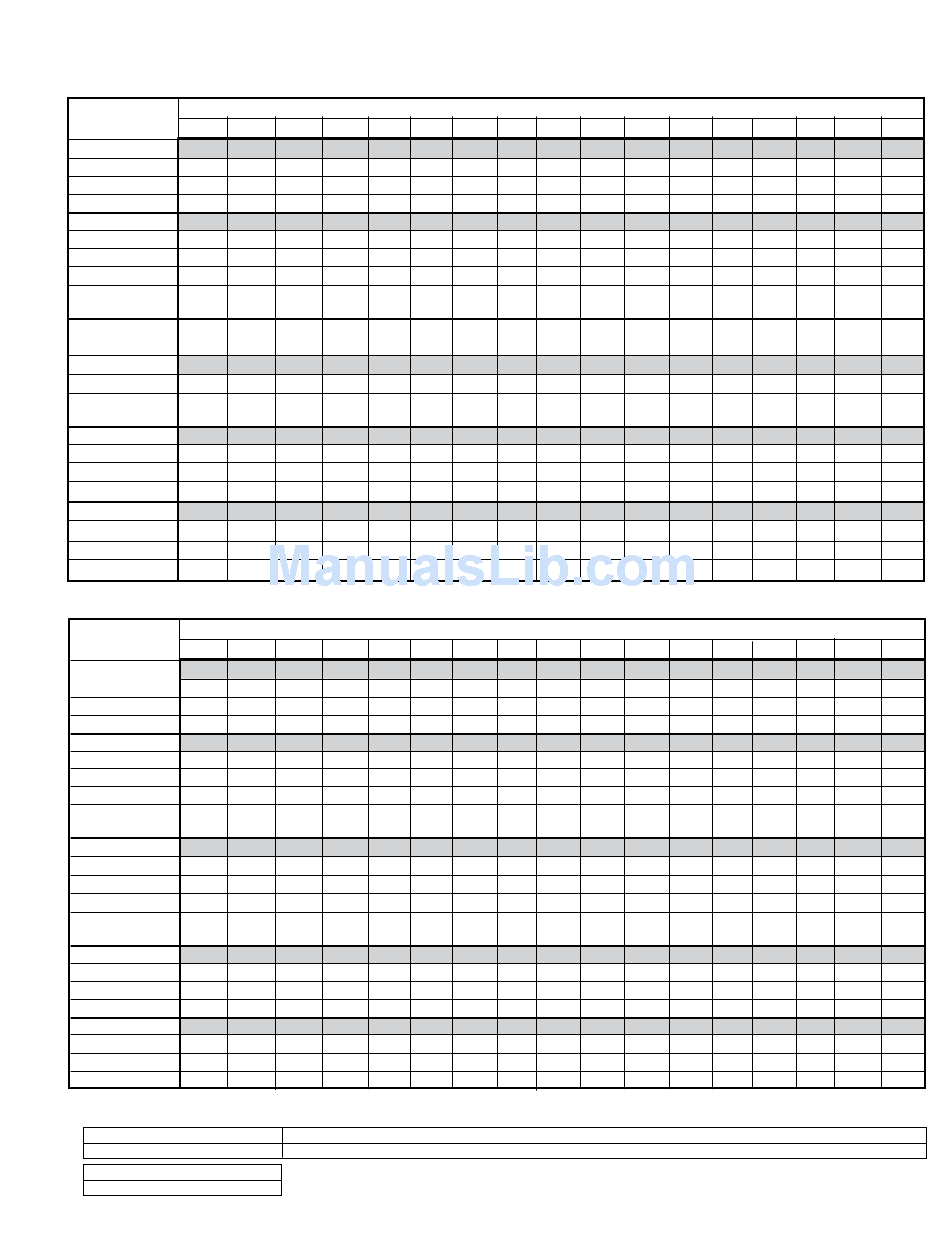 ManualsLib.com